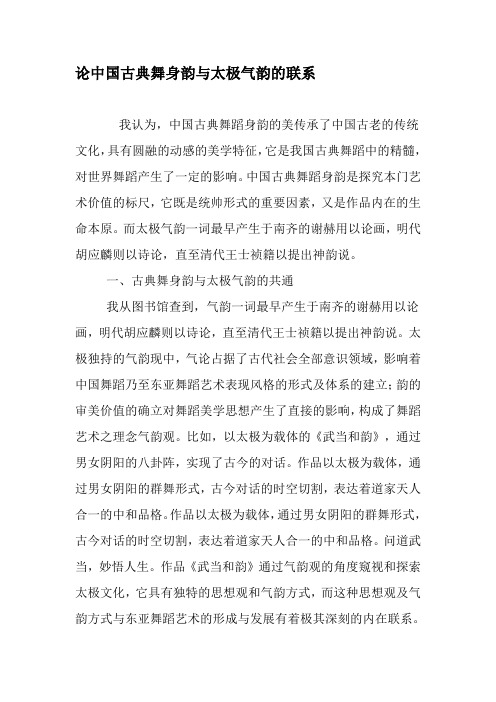 论中国古典舞身韵与太极气韵的联系

我认为，中国古典舞蹈身韵的美传承了中国古老的传统文化，具有圆融的动感的美学特征，它是我国古典舞蹈中的精髓，对世界舞蹈产生了一定的影响。中国古典舞蹈身韵是探究本门艺术价值的标尺，它既是统帅形式的重要因素，又是作品内在的生命本原。而太极气韵一词最早产生于南齐的谢赫用以论画，明代胡应麟则以诗论，直至清代王士祯籍以提出神韵说。

一、古典舞身韵与太极气韵的共通

我从图书馆查到，气韵一词最早产生于南齐的谢赫用以论画，明代胡应麟则以诗论，直至清代王士祯籍以提出神韵说。太极独持的气韵现中，气论占据了古代社会全部意识领域，影响着中国舞蹈乃至东亚舞蹈艺术表现风格的形式及体系的建立;韵的审美价值的确立对舞蹈美学思想产生了直接的影响，构成了舞蹈艺术之理念气韵观。比如，以太极为载体的《武当和韵》，通过男女阴阳的八卦阵，实现了古今的对话。作品以太极为载体，通过男女阴阳的群舞形式，古今对话的时空切割，表达着道家天人合一的中和品格。作品以太极为载体，通过男女阴阳的群舞形式，古今对话的时空切割，表达着道家天人合一的中和品格。问道武当，妙悟人生。作品《武当和韵》通过气韵观的角度窥视和探索太极文化，它具有独特的思想观和气韵方式，而这种思想观及气韵方式与东亚舞蹈艺术的形成与发展有着极其深刻的内在联系。